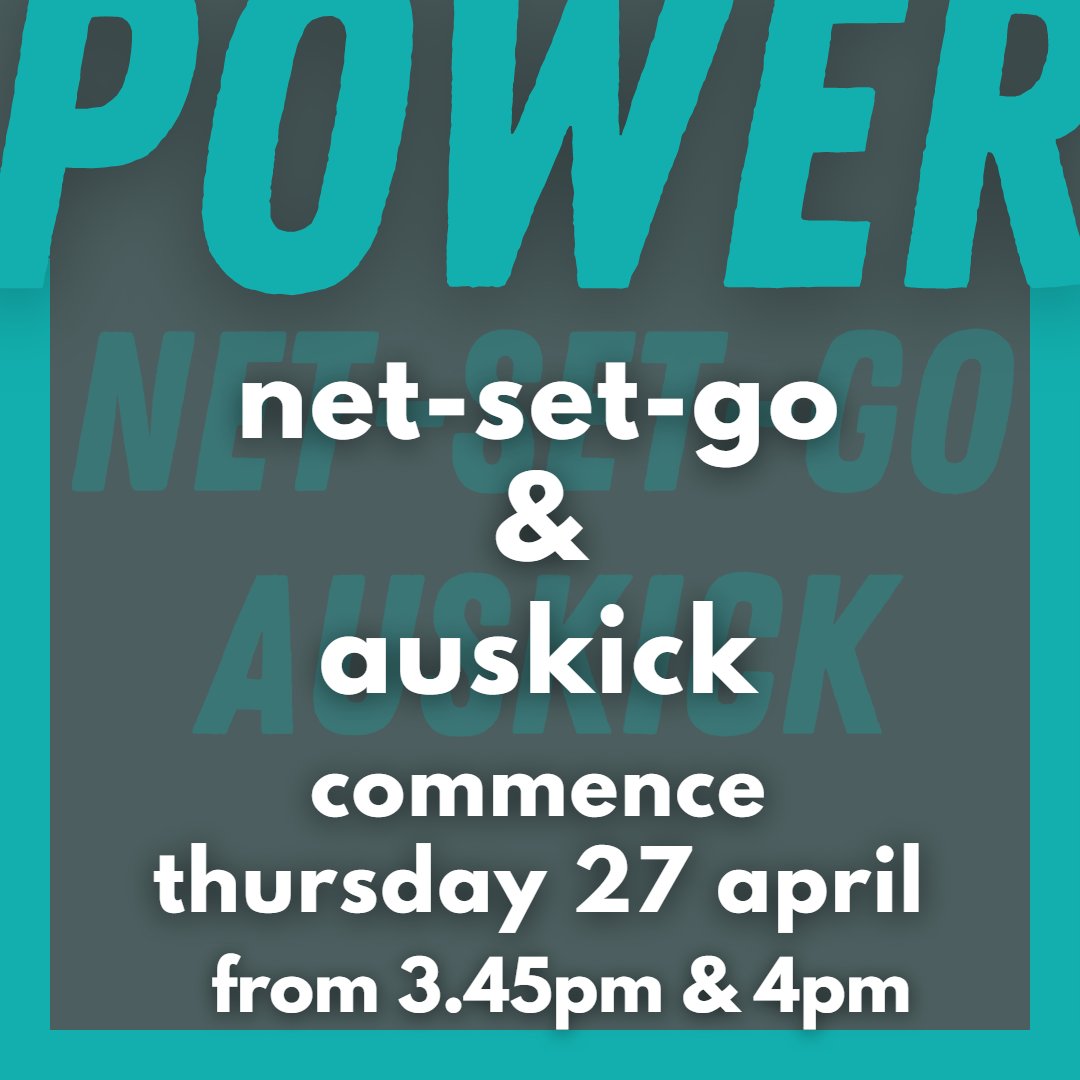 POWER

NET-SET-GO
AUSKICK

net-set-go
&
auskick
commence
thursday 27 april
from 3.45pm & 4pm